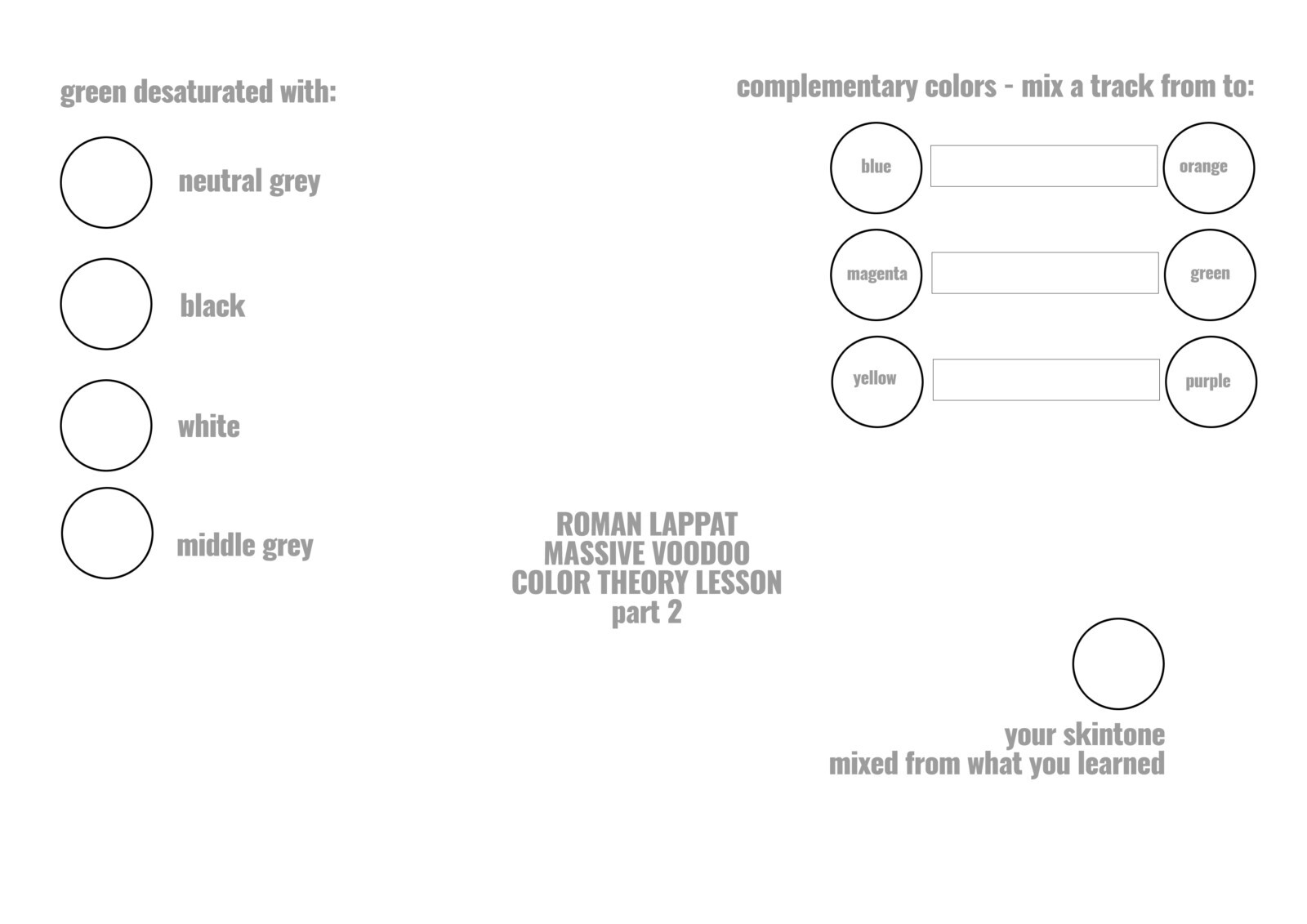 green desaturated with:

neutral grey

black

white

middle grey

complementary colors - mix a track from to:

blue

orange

magenta

green

yellow

purple

ROMAN LAPPAT
MASSIVE VOODOO
COLOR THEORY LESSON
part 2

your skintone
mixed from what you learned